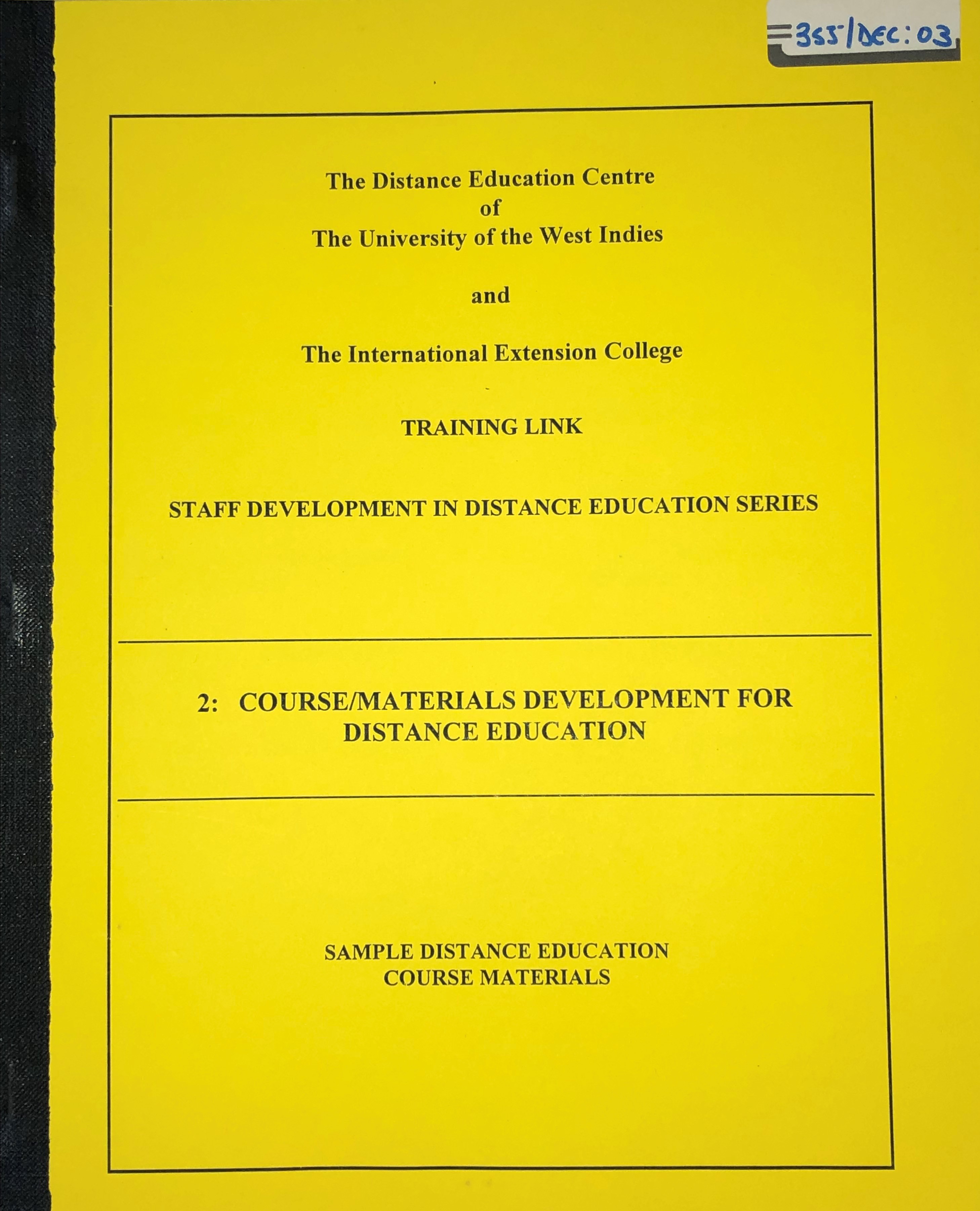 355/DEC:03

The Distance Education Centre
of
The University of the West Indies

and

The International Extension College

TRAINING LINK

STAFF DEVELOPMENT IN DISTANCE EDUCATION SERIES

2: COURSE/MATERIALS DEVELOPMENT FOR DISTANCE EDUCATION

SAMPLE DISTANCE EDUCATION
COURSE MATERIALS